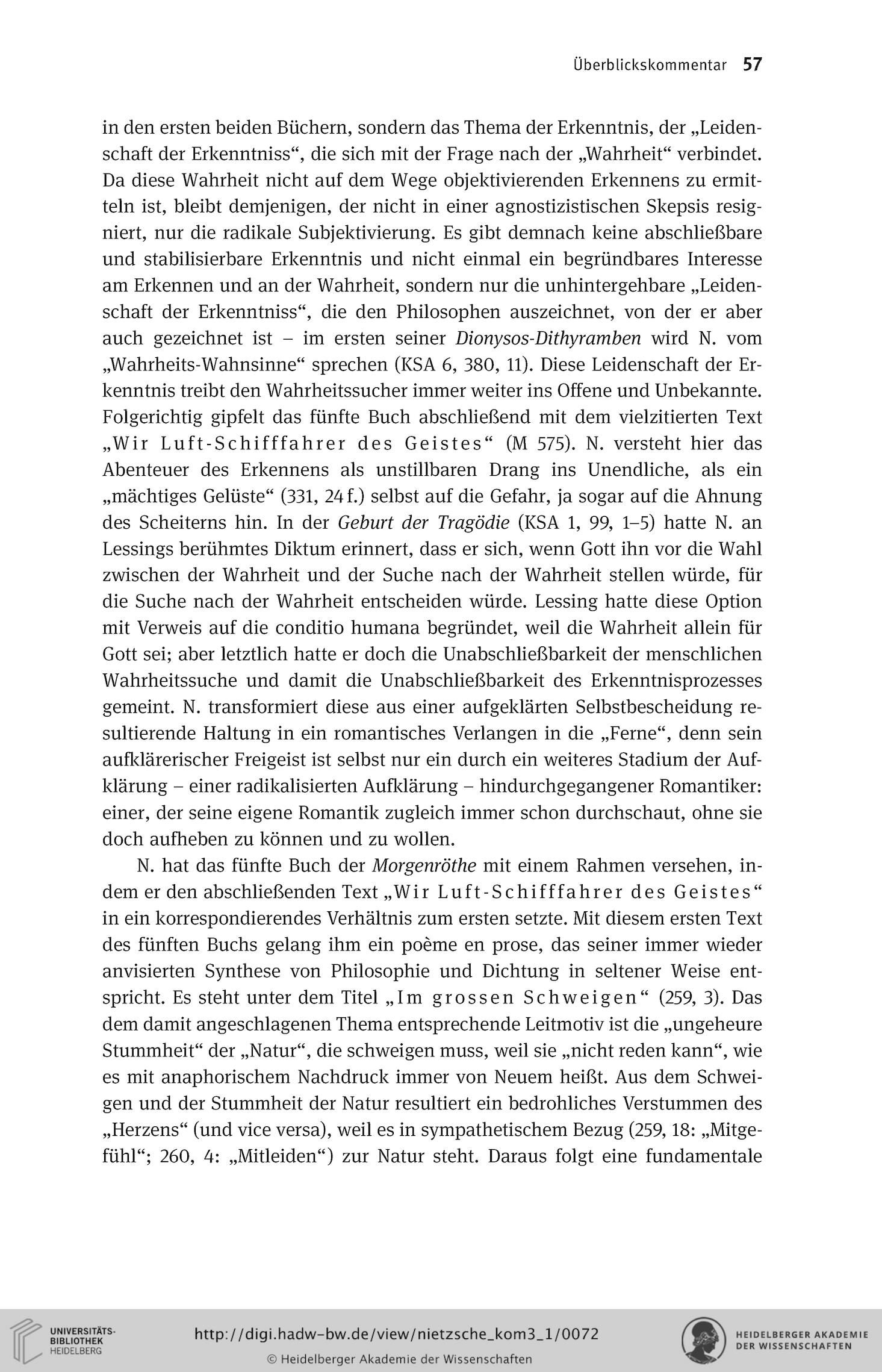 Überblickskommentar 57

in den ersten beiden Büchern, sondern das Thema der Erkenntnis, der „Leidenschaft der Erkenntniss“, die sich mit der Frage nach der „Wahrheit“ verbindet. Da diese Wahrheit nicht auf dem Wege objektivierenden Erkennens zu ermitteln ist, bleibt demjenigen, der nicht in einer agnostizistischen Skepsis resigniert, nur die radikale Subjektivierung. Es gibt demnach keine abschließbare und stabilisierbare Erkenntnis und nicht einmal ein begründbares Interesse am Erkennen und an der Wahrheit, sondern nur die unhintergehbare „Leidenschaft der Erkenntniss“, die den Philosophen auszeichnet, von der er aber auch gezeichnet ist – im ersten seiner Dionysos-Dithyramben wird N. vom „Wahrheits-Wahnsinne“ sprechen (KSA 6, 380, 11). Diese Leidenschaft der Erkenntnis treibt den Wahrheitssucher immer weiter ins Offene und Unbekannte. Folgerichtig gipfelt das fünfte Buch abschließend mit dem vielzitierten Text „Wir Luft-Schifffahrer des Geistes“ (M 575). N. versteht hier das Abenteuer des Erkennens als unstillbaren Drang ins Unendliche, als ein „mächtiges Gelüste“ (331, 24 f.) selbst auf die Gefahr, ja sogar auf die Ahnung des Scheiterns hin. In der Geburt der Tragödie (KSA 1, 99, 1–5) hatte N. an Lessings berühmtes Diktum erinnert, dass er sich, wenn Gott ihn vor die Wahl zwischen der Wahrheit und der Suche nach der Wahrheit stellen würde, für die Suche nach der Wahrheit entscheiden würde. Lessing hatte diese Option mit Verweis auf die conditio humana begründet, weil die Wahrheit allein für Gott sei; aber letztlich hatte er doch die Unabschließbarkeit der menschlichen Wahrheitssuche und damit die Unabschließbarkeit des Erkenntnisprozesses gemeint. N. transformiert diese aus einer aufgeklärten Selbstbescheidung resultierende Haltung in ein romantisches Verlangen in die „Ferne“, denn sein aufklärerischer Freigeist ist selbst nur ein durch ein weiteres Stadium der Aufklärung – einer radikalisierten Aufklärung – hindurchgegangener Romantiker: einer, der seine eigene Romantik zugleich immer schon durchschaut, ohne sie doch aufheben zu können und zu wollen.

N. hat das fünfte Buch der Morgenröthe mit einem Rahmen versehen, indem er den abschließenden Text „Wir Luft-Schifffahrer des Geistes“ in ein korrespondierendes Verhältnis zum ersten setzte. Mit diesem ersten Text des fünften Buchs gelang ihm ein poème en prose, das seiner immer wieder anvisierten Synthese von Philosophie und Dichtung in seltener Weise entspricht. Es steht unter dem Titel „Im grossen Schweigen“ (259, 3). Das dem damit angeschlagenen Thema entsprechende Leitmotiv ist die „ungeheure Stummheit“ der „Natur“, die schweigen muss, weil sie „nicht reden kann“, wie es mit anaphorischem Nachdruck immer von Neuem heißt. Aus dem Schweigen und der Stummheit der Natur resultiert ein bedrohliches Verstummen des „Herzens“ (und vice versa), weil es in sympathetischem Bezug (259, 18: „Mitgefühl“; 260, 4: „Mitleiden“) zur Natur steht. Daraus folgt eine fundamentale

UNIVERSITÄTS-BIBLIOTHEK HEIDELBERG
http://digi.hadw-bw.de/view/nietzsche_kom3_1/0072
© Heidelberger Akademie der Wissenschaften
HEIDELBERGER AKADEMIE DER WISSENSCHAFTEN